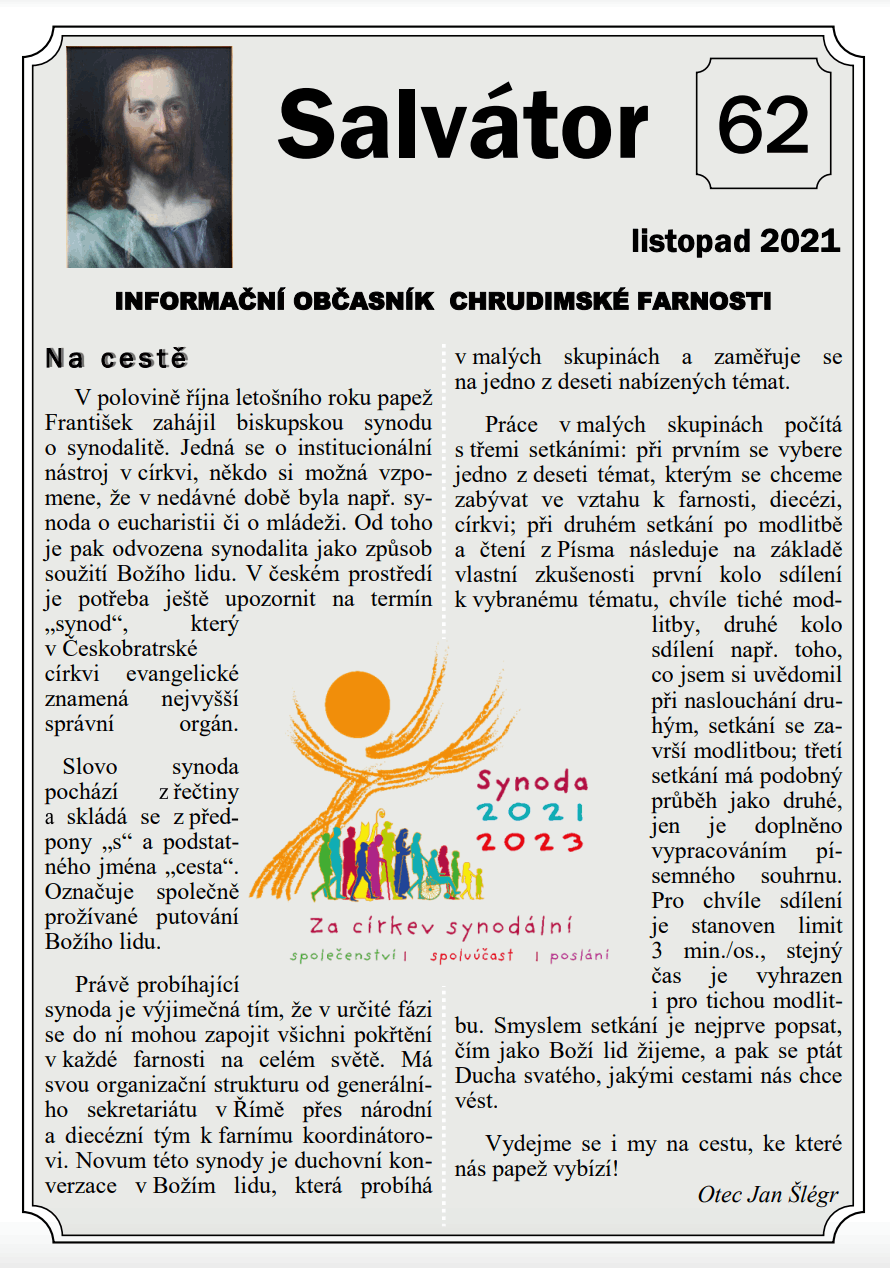 Salvátor

62

listopad 2021

INFORMAČNÍ OBČASNÍK CHRUDIMSKÉ FARNOSTI

Na cestě

V polovině října letošního roku papež František zahájil biskupskou synodu o synodalitě. Jedná se o institucionální nástroj v církvi, někdo si možná vzpomene, že v nedávné době byla např. synoda o eucharistii či o mládeži. Od toho je pak odvozena synodalita jako způsob soužití Božího lidu. V českém prostředí je potřeba ještě upozornit na termín „synod", který v Českobratrské církvi evangelické znamená nejvyšší správní orgán.

Slovo synoda pochází z řečtiny a skládá se z předpony „s" a podstatného jména „cesta". Označuje společně prožívané putování Božího lidu.

Právě probíhající synoda je výjimečná tím, že v určité fázi se do ní mohou zapojit všichni pokřtění v každé farnosti na celém světě. Má svou organizační strukturu od generálního sekretariátu v Římě přes národní a diecézní tým k farnímu koordinátorovi. Novum této synody je duchovní konverzace v Božím lidu, která probíhá v malých skupinách a zaměřuje se na jedno z deseti nabízených témat.

Práce v malých skupinách počítá s třemi setkáními: při prvním se vybere jedno z deseti témat, kterým se chceme zabývat ve vztahu k farnosti, diecézi, církvi; při druhém setkání po modlitbě a čtení z Písma následuje na základě vlastní zkušenosti první kolo sdílení k vybranému tématu, chvíle tiché modlitby, druhé kolo sdílení např. toho, co jsem si uvědomil při naslouchání druhým, setkání se završí modlitbou; třetí setkání má podobný průběh jako druhé, jen je doplněno vypracováním písemného souhrnu. Pro chvíle sdílení je stanoven limit 3 min./os., stejný čas je vyhrazen i pro tichou modlitbu. Smyslem setkání je nejprve popsat, čím jako Boží lid žijeme, a pak se ptát Ducha svatého, jakými cestami nás chce vést.

Vydejme se i my na cestu, ke které nás papež vybízí!

Otec Jan Šlégr

Synoda
2021
2023
Za církev synodální
společenství | spoluúčast | poslání